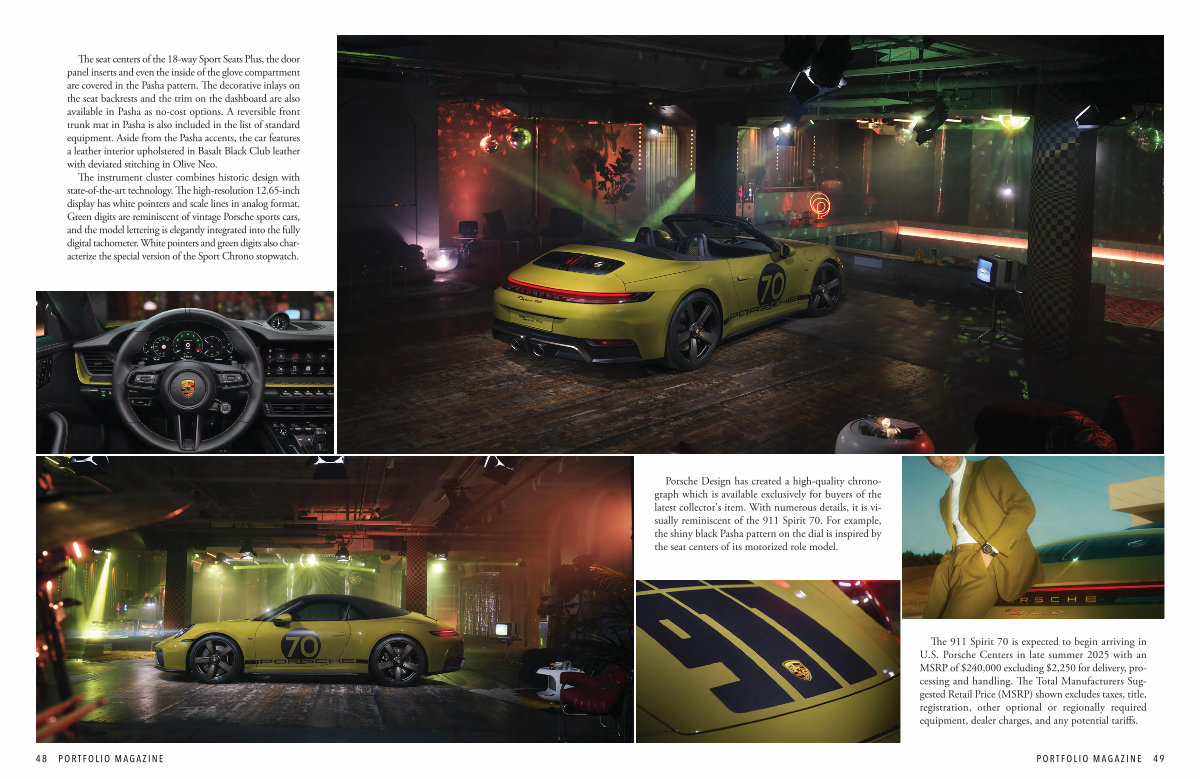 The seat centers of the 18-way Sport Seats Plus, the door panel inserts and even the inside of the glove compartment are covered in the Pasha pattern. The decorative inlays on the seat backrests and the trim on the dashboard are also available in Pasha as no-cost options. A reversible front trunk mat in Pasha is also included in the list of standard equipment. Aside from the Pasha accents, the car features a leather interior upholstered in Basalt Black Club leather with deviated stitching in Olive Neo.

The instrument cluster combines historic design with state-of-the-art technology. The high-resolution 12.65-inch display has white pointers and scale lines in analog format. Green digits are reminiscent of vintage Porsche sports cars, and the model lettering is elegantly integrated into the fully digital tachometer. White pointers and green digits also characterize the special version of the Sport Chrono stopwatch.

70

PORSCHE

70

PORSCHE

Porsche Design has created a high-quality chronograph which is available exclusively for buyers of the latest collector's item. With numerous details, it is visually reminiscent of the 911 Spirit 70. For example, the shiny black Pasha pattern on the dial is inspired by the seat centers of its motorized role model.

PORSCHE

The 911 Spirit 70 is expected to begin arriving in U.S. Porsche Centers in late summer 2025 with an MSRP of $240,000 excluding $2,250 for delivery, processing and handling. The Total Manufacturers Suggested Retail Price (MSRP) shown excludes taxes, title, registration, other optional or regionally required equipment, dealer charges, and any potential tariffs.

48 PORTFOLIO MAGAZINE

PORTFOLIO MAGAZINE 49